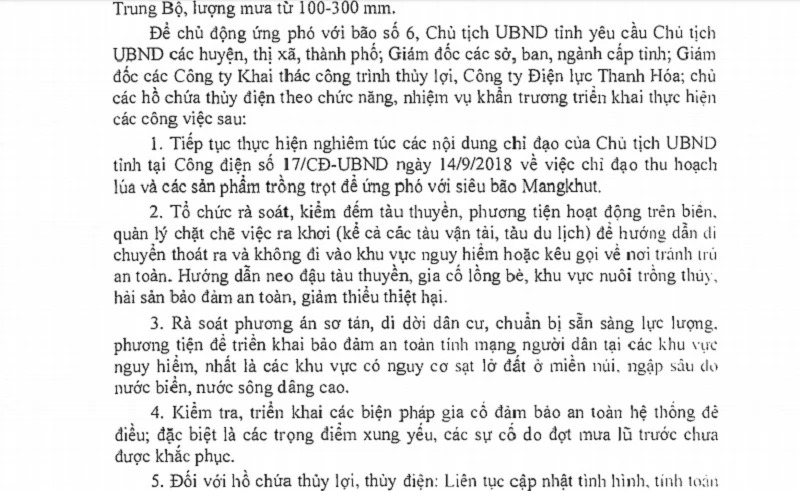 Trung Bộ, lượng mưa từ 100-300 mm.

Để chủ động ứng phó với bão số 6, Chủ tịch UBND tỉnh yêu cầu Chủ tịch UBND các huyện, thị xã, thành phố; Giám đốc các sở, ban, ngành cấp tỉnh; Giám đốc các Công ty Khai thác công trình thủy lợi, Công ty Điện lực Thanh Hóa; chủ các hồ chứa thủy điện theo chức năng, nhiệm vụ khẩn trương triển khai thực hiện các công việc sau:

1. Tiếp tục thực hiện nghiêm túc các nội dung chỉ đạo của Chủ tịch UBND tỉnh tại Công điện số 17/CĐ-UBND ngày 14/9/2018 về việc chỉ đạo thu hoạch lúa và các sản phẩm trồng trọt để ứng phó với siêu bão Mangkhut.

2. Tổ chức rà soát, kiểm đếm tàu thuyền, phương tiện hoạt động trên biển, quản lý chặt chẽ việc ra khơi (kể cả các tàu vận tải, tàu du lịch) để hướng dẫn di chuyển thoát ra và không đi vào khu vực nguy hiểm hoặc kêu gọi về nơi tránh trú an toàn. Hướng dẫn neo đậu tàu thuyền, gia cố lồng bè, khu vực nuôi trồng thủy, hải sản bảo đảm an toàn, giảm thiểu thiệt hại.

3. Rà soát phương án sơ tán, di dời dân cư, chuẩn bị sẵn sàng lực lượng, phương tiện để triển khai bảo đảm an toàn tính mạng người dân tại các khu vực nguy hiểm, nhất là các khu vực có nguy cơ sạt lở đất ở miền núi, ngập sâu do nước biển, nước sông dâng cao.

4. Kiểm tra, triển khai các biện pháp gia cố đảm bảo an toàn hệ thống đê điều; đặc biệt là các trọng điểm xung yếu, các sự cố do đợt mưa lũ trước chưa được khắc phục.

5. Đối với hồ chứa thủy lợi, thủy điện: Liên tục cập nhật tình hình, tính toán